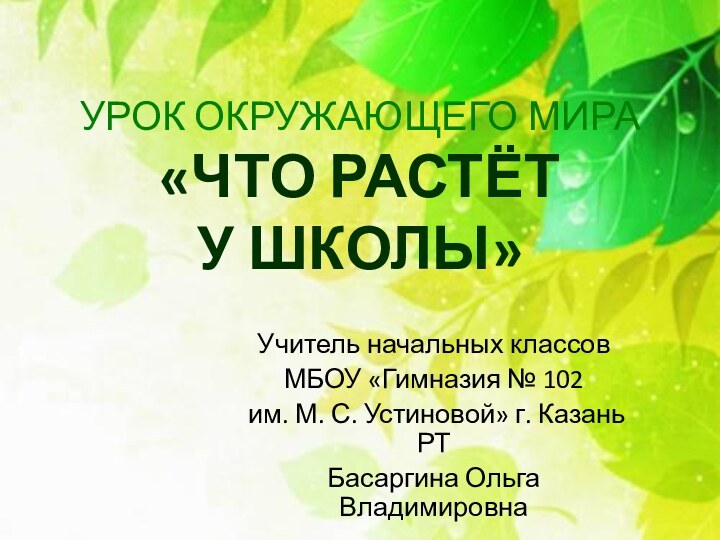 УРОК ОКРУЖАЮЩЕГО МИРА
«ЧТО РАСТЁТ
У ШКОЛЫ»

Учитель начальных классов
МБОУ «Гимназия № 102
им. М. С. Устиновой» г. Казань
РТ
Басаргина Ольга
Владимировна